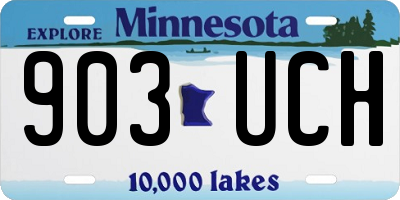 EXPLORE Minnesota

903 UCH

10,000 lakes